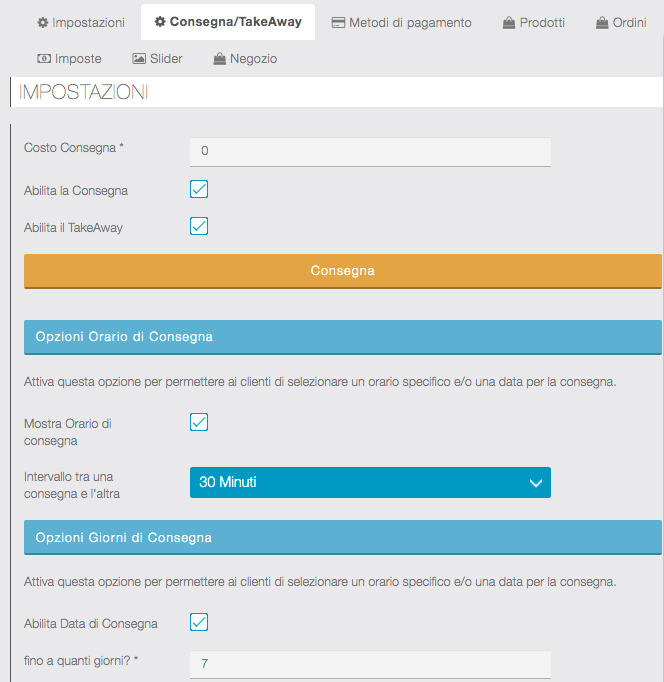 Impostazioni Consegna/TakeAway Metodi di pagamento Prodotti Ordini

Imposte Slider Negozio

IMPOSTAZIONI

Costo Consegna * 0

Abilita la Consegna

Abilita il TakeAway

Consegna

Opzioni Orario di Consegna

Attiva questa opzione per permettere ai clienti di selezionare un orario specifico e/o una data per la consegna.

Mostra Orario di consegna

Intervallo tra una consegna e l'altra 30 Minuti

Opzioni Giorni di Consegna

Attiva questa opzione per permettere ai clienti di selezionare un orario specifico e/o una data per la consegna.

Abilita Data di Consegna

fino a quanti giorni? * 7